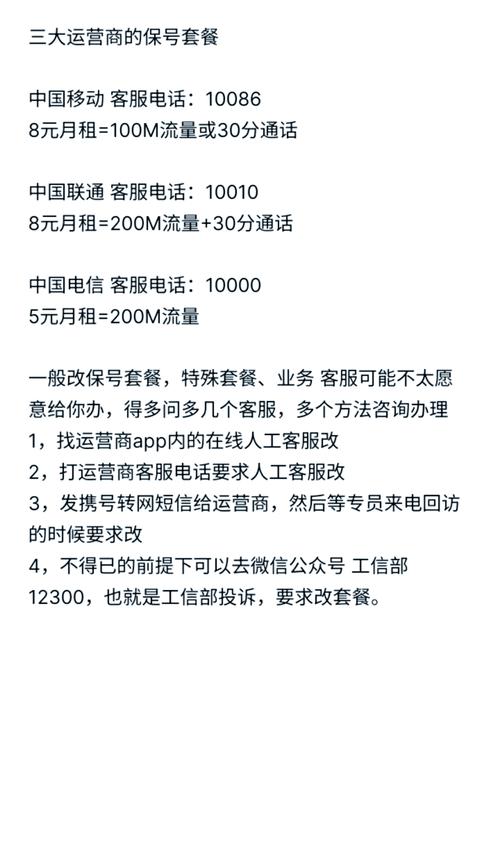 三大运营商的保号套餐

中国移动 客服电话：10086
8元月租=100M流量或30分通话

中国联通 客服电话：10010
8元月租=200M流量+30分通话

中国电信 客服电话：10000
5元月租=200M流量

一般改保号套餐，特殊套餐、业务 客服可能不太愿意给你办，得多问多几个客服，多个方法咨询办理
1，找运营商app内的在线人工客服改
2，打运营商客服电话要求人工客服改
3，发携号转网短信给运营商，然后等专员来电回访的时候要求改
4，不得已的前提下可以去微信公众号 工信部12300，也就是工信部投诉，要求改套餐。